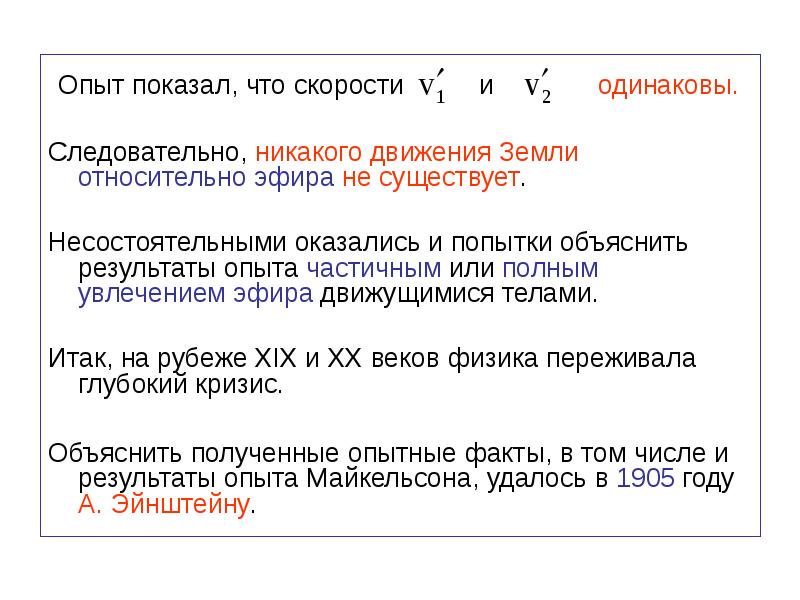 Опыт показал, что скорости $v_1'$ и $v_2'$ одинаковы.

Следовательно, никакого движения Земли относительно эфира не существует.

Несостоятельными оказались и попытки объяснить результаты опыта частичным или полным увлечением эфира движущимися телами.

Итак, на рубеже XIX и XX веков физика переживала глубокий кризис.

Объяснить полученные опытные факты, в том числе и результаты опыта Майкельсона, удалось в 1905 году А. Эйнштейну.